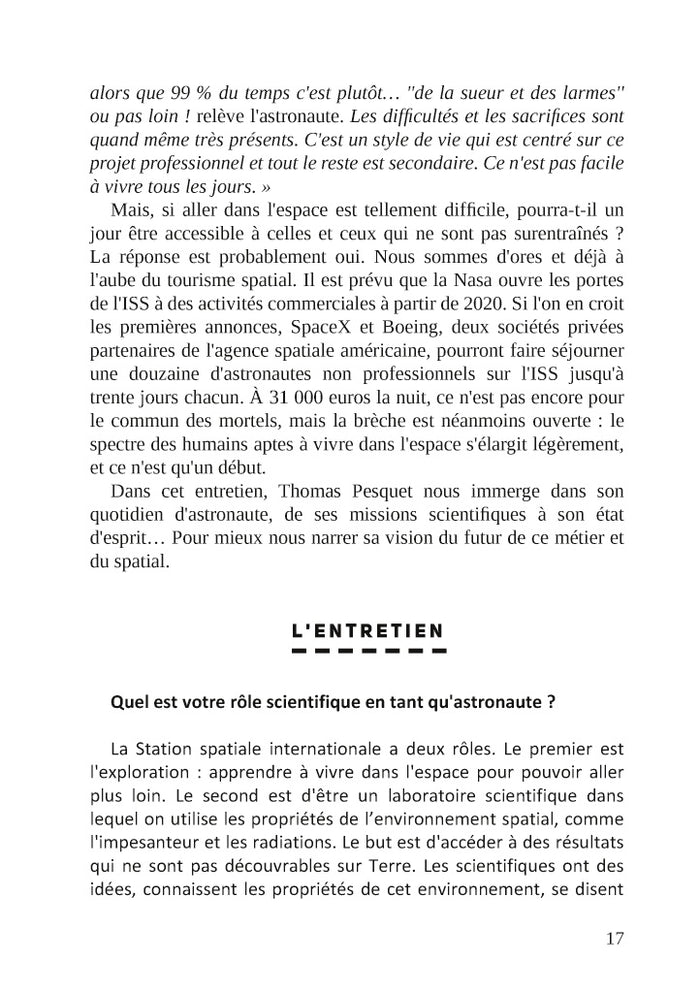 alors que 99 % du temps c'est plutôt… "de la sueur et des larmes" ou pas loin ! relève l'astronaute. Les difficultés et les sacrifices sont quand même très présents. C'est un style de vie qui est centré sur ce projet professionnel et tout le reste est secondaire. Ce n'est pas facile à vivre tous les jours. »

Mais, si aller dans l'espace est tellement difficile, pourra-t-il un jour être accessible à celles et ceux qui ne sont pas surentraînés ? La réponse est probablement oui. Nous sommes d'ores et déjà à l'aube du tourisme spatial. Il est prévu que la Nasa ouvre les portes de l'ISS à des activités commerciales à partir de 2020. Si l'on en croit les premières annonces, SpaceX et Boeing, deux sociétés privées partenaires de l'agence spatiale américaine, pourront faire séjourner une douzaine d'astronautes non professionnels sur l'ISS jusqu'à trente jours chacun. À 31 000 euros la nuit, ce n'est pas encore pour le commun des mortels, mais la brèche est néanmoins ouverte : le spectre des humains aptes à vivre dans l'espace s'élargit légèrement, et ce n'est qu'un début.

Dans cet entretien, Thomas Pesquet nous immerge dans son quotidien d'astronaute, de ses missions scientifiques à son état d'esprit… Pour mieux nous narrer sa vision du futur de ce métier et du spatial.

L'ENTRETIEN

Quel est votre rôle scientifique en tant qu'astronaute ?

La Station spatiale internationale a deux rôles. Le premier est l'exploration : apprendre à vivre dans l'espace pour pouvoir aller plus loin. Le second est d'être un laboratoire scientifique dans lequel on utilise les propriétés de l'environnement spatial, comme l'impesanteur et les radiations. Le but est d'accéder à des résultats qui ne sont pas découvrables sur Terre. Les scientifiques ont des idées, connaissent les propriétés de cet environnement, se disent

17